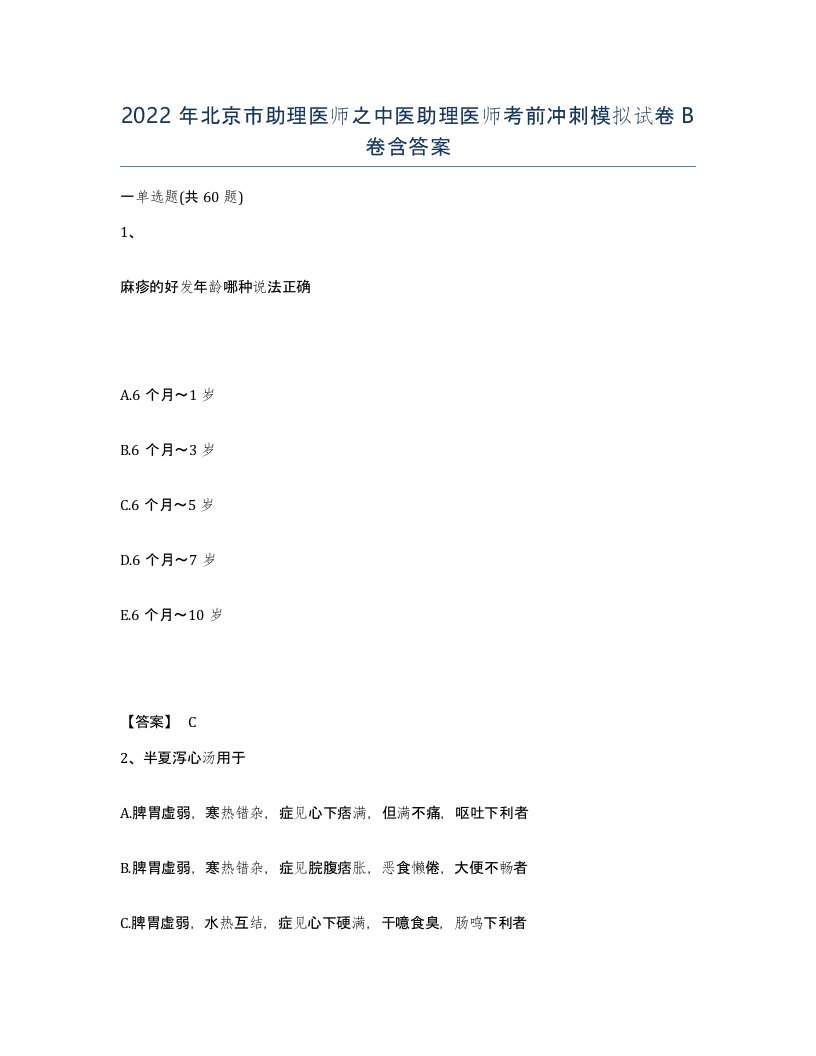 2022 年北京市助理医师之中医助理医师考前冲刺模拟试卷 B 卷含答案

一单选题(共 60 题)

1、

麻疹的好发年龄哪种说法正确

A.6 个月～1 岁

B.6 个月～3 岁

C.6 个月～5 岁

D.6 个月～7 岁

E.6 个月～10 岁

【答案】 C

2、半夏泻心汤用于

A.脾胃虚弱，寒热错杂，症见心下痞满，但满不痛，呕吐下利者

B.脾胃虚弱，寒热错杂，症见脘腹痞胀，恶食懒倦，大便不畅者

C.脾胃虚弱，水热互结，症见心下硬满，干噫食臭，肠鸣下利者